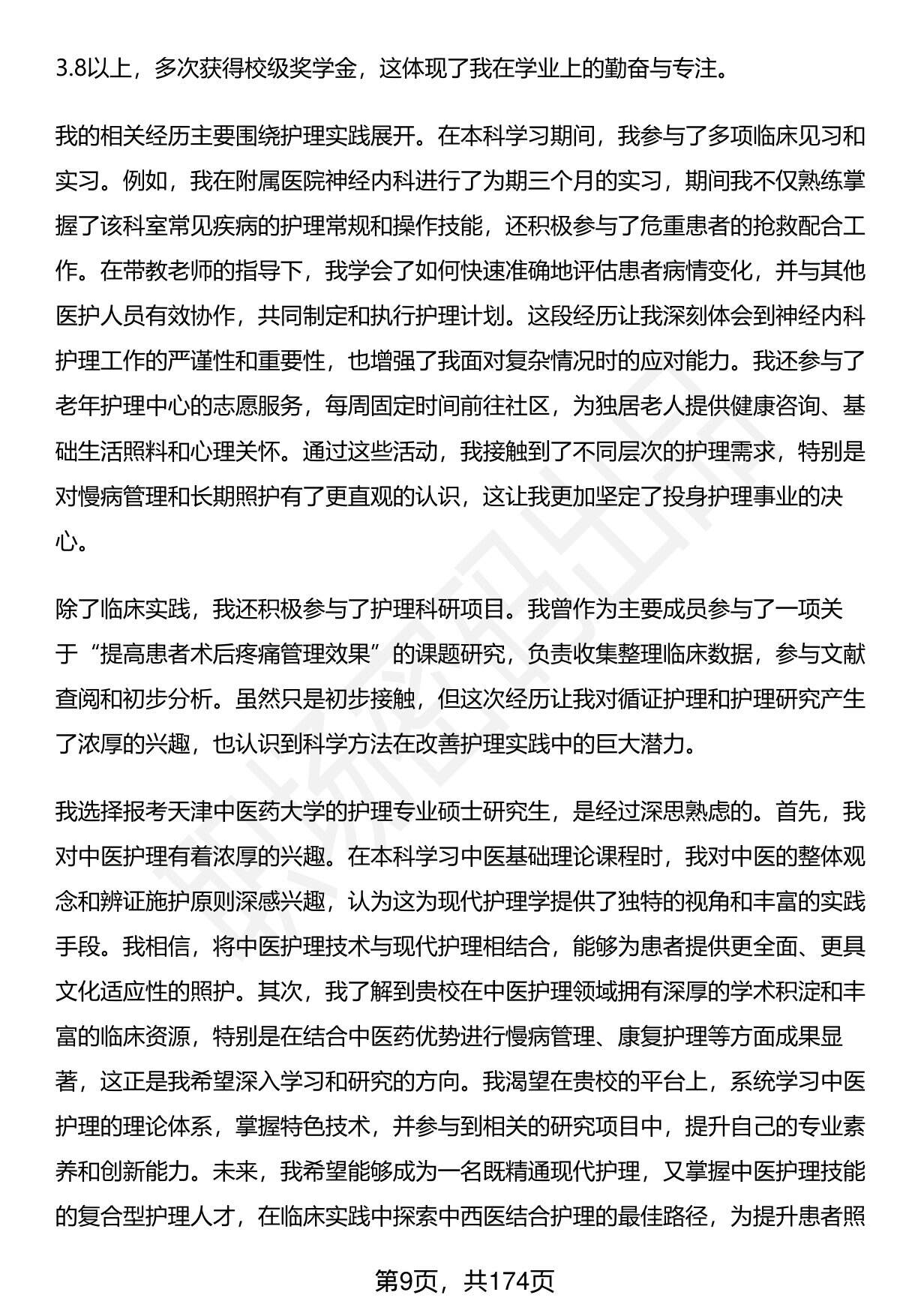 3.8以上，多次获得校级奖学金，这体现了我在学业上的勤奋与专注。

我的相关经历主要围绕护理实践展开。在本科学习期间，我参与了多项临床见习和实习。例如，我在附属医院神经内科进行了为期三个月的实习，期间我不仅熟练掌握了该科室常见疾病的护理常规和操作技能，还积极参与了危重患者的抢救配合工作。在带教老师的指导下，我学会了如何快速准确地评估患者病情变化，并与其他医护人员有效协作，共同制定和执行护理计划。这段经历让我深刻体会到神经内科护理工作的严谨性和重要性，也增强了我面对复杂情况时的应对能力。我还参与了老年护理中心的志愿服务，每周固定时间前往社区，为独居老人提供健康咨询、基础生活照料和心理关怀。通过这些活动，我接触到了不同层次的护理需求，特别是对慢病管理和长期照护有了更直观的认识，这让我更加坚定了投身护理事业的决心。

除了临床实践，我还积极参与了护理科研项目。我曾作为主要成员参与了一项关于“提高患者术后疼痛管理效果”的课题研究，负责收集整理临床数据，参与文献查阅和初步分析。虽然只是初步接触，但这次经历让我对循证护理和护理研究产生了浓厚的兴趣，也认识到科学方法在改善护理实践中的巨大潜力。

我选择报考天津中医药大学的护理专业硕士研究生，是经过深思熟虑的。首先，我对中医护理有着浓厚的兴趣。在本科学习中医基础理论课程时，我对中医的整体观念和辨证施护原则深感兴趣，认为这为现代护理学提供了独特的视角和丰富的实践手段。我相信，将中医护理技术与现代护理相结合，能够为患者提供更全面、更具文化适应性的照护。其次，我了解到贵校在中医护理领域拥有深厚的学术积淀和丰富的临床资源，特别是在结合中医药优势进行慢病管理、康复护理等方面成果显著，这正是我希望深入学习和研究的方向。我渴望在贵校的平台上，系统学习中医护理的理论体系，掌握特色技术，并参与到相关的研究项目中，提升自己的专业素养和创新能力。未来，我希望能够成为一名既精通现代护理，又掌握中医护理技能的复合型护理人才，在临床实践中探索中西医结合护理的最佳路径，为提升患者照

第9页，共174页